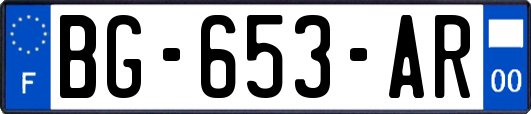 F
BG-653-AR
00